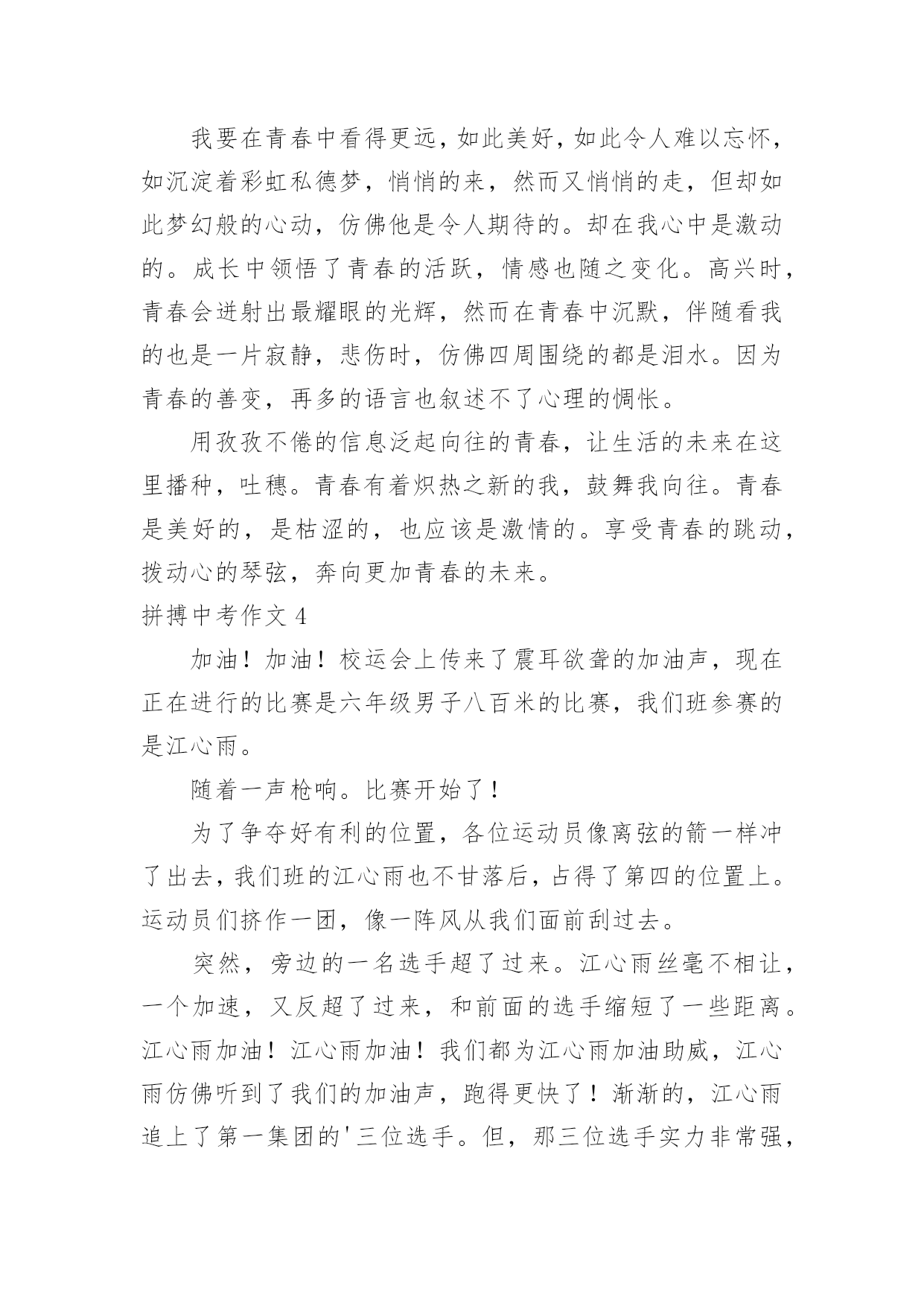 我要在青春中看得更远，如此美好，如此令人难以忘怀，如沉淀着彩虹私德梦，悄悄的来，然而又悄悄的走，但却如此梦幻般的心动，仿佛他是令人期待的。却在我心中是激动的。成长中领悟了青春的活跃，情感也随之变化。高兴时，青春会迸射出最耀眼的光辉，然而在青春中沉默，伴随看我的也是一片寂静，悲伤时，仿佛四周围绕的都是泪水。因为青春的善变，再多的语言也叙述不了心理的惆怅。

用孜孜不倦的信息泛起向往的青春，让生活的未来在这里播种，吐穗。青春有着炽热之新的我，鼓舞我向往。青春是美好的，是枯涩的，也应该是激情的。享受青春的跳动，拨动心的琴弦，奔向更加青春的未来。

拼搏中考作文 4

加油！加油！校运会上传来了震耳欲聋的加油声，现在正在进行的比赛是六年级男子八百米的比赛，我们班参赛的是江心雨。

随着一声枪响。比赛开始了！

为了争夺好有利的位置，各位运动员像离弦的箭一样冲了出去，我们班的江心雨也不甘落后，占得了第四的位置上。运动员们挤作一团，像一阵风从我们面前刮过去。

突然，旁边的一名选手超了过来。江心雨丝毫不相让，一个加速，又反超了过来，和前面的选手缩短了一些距离。江心雨加油！江心雨加油！我们都为江心雨加油助威，江心雨仿佛听到了我们的加油声，跑得更快了！渐渐的，江心雨追上了第一集团的'三位选手。但，那三位选手实力非常强，